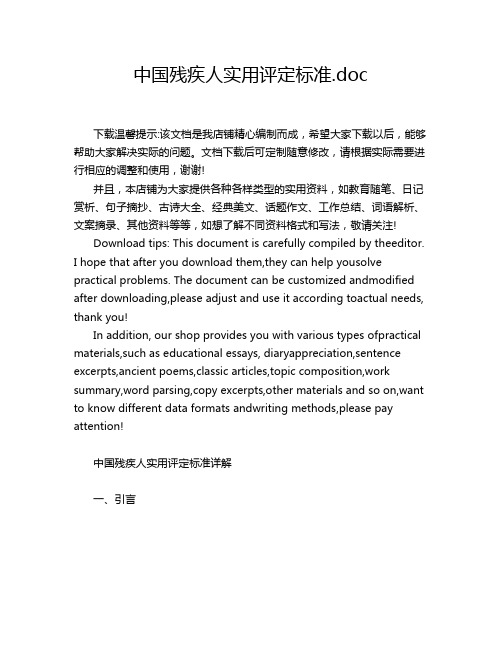 中国残疾人实用评定标准.doc

下载温馨提示:该文档是我店铺精心编制而成，希望大家下载以后，能够帮助大家解决实际的问题。文档下载后可定制随意修改，请根据实际需要进行相应的调整和使用，谢谢!

并且，本店铺为大家提供各种各样类型的实用资料，如教育随笔、日记赏析、句子摘抄、古诗大全、经典美文、话题作文、工作总结、词语解析、文案摘录、其他资料等等，如想了解不同资料格式和写法，敬请关注!

Download tips: This document is carefully compiled by theeditor. I hope that after you download them,they can help yousolve practical problems. The document can be customized andmodified after downloading,please adjust and use it according toactual needs, thank you!

In addition, our shop provides you with various types ofpractical materials,such as educational essays, diaryappreciation,sentence excerpts,ancient poems,classic articles,topic composition,work summary,word parsing,copy excerpts,other materials and so on,want to know different data formats andwriting methods,please pay attention!

中国残疾人实用评定标准详解

一、引言